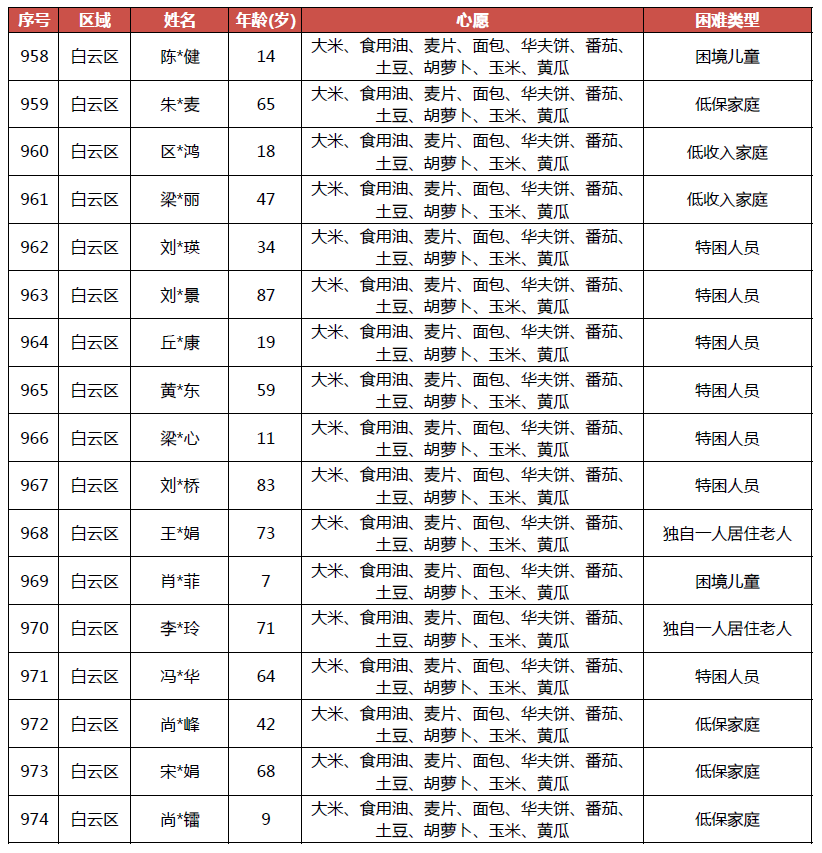 | 序号 | 区域 | 姓名 | 年龄(岁) | 心愿 | 困难类型 |
|---|---|---|---|---|---|
| 958 | 白云区 | 陈*健 | 14 | 大米、食用油、麦片、面包、华夫饼、番茄、土豆、胡萝卜、玉米、黄瓜 | 困境儿童 |
| 959 | 白云区 | 朱*麦 | 65 | 大米、食用油、麦片、面包、华夫饼、番茄、土豆、胡萝卜、玉米、黄瓜 | 低保家庭 |
| 960 | 白云区 | 区*鸿 | 18 | 大米、食用油、麦片、面包、华夫饼、番茄、土豆、胡萝卜、玉米、黄瓜 | 低收入家庭 |
| 961 | 白云区 | 梁*丽 | 47 | 大米、食用油、麦片、面包、华夫饼、番茄、土豆、胡萝卜、玉米、黄瓜 | 低收入家庭 |
| 962 | 白云区 | 刘*瑛 | 34 | 大米、食用油、麦片、面包、华夫饼、番茄、土豆、胡萝卜、玉米、黄瓜 | 特困人员 |
| 963 | 白云区 | 刘*景 | 87 | 大米、食用油、麦片、面包、华夫饼、番茄、土豆、胡萝卜、玉米、黄瓜 | 特困人员 |
| 964 | 白云区 | 丘*康 | 19 | 大米、食用油、麦片、面包、华夫饼、番茄、土豆、胡萝卜、玉米、黄瓜 | 特困人员 |
| 965 | 白云区 | 黄*东 | 59 | 大米、食用油、麦片、面包、华夫饼、番茄、土豆、胡萝卜、玉米、黄瓜 | 特困人员 |
| 966 | 白云区 | 梁*心 | 11 | 大米、食用油、麦片、面包、华夫饼、番茄、土豆、胡萝卜、玉米、黄瓜 | 特困人员 |
| 967 | 白云区 | 刘*桥 | 83 | 大米、食用油、麦片、面包、华夫饼、番茄、土豆、胡萝卜、玉米、黄瓜 | 特困人员 |
| 968 | 白云区 | 王*娟 | 73 | 大米、食用油、麦片、面包、华夫饼、番茄、土豆、胡萝卜、玉米、黄瓜 | 独自一人居住老人 |
| 969 | 白云区 | 肖*菲 | 7 | 大米、食用油、麦片、面包、华夫饼、番茄、土豆、胡萝卜、玉米、黄瓜 | 困境儿童 |
| 970 | 白云区 | 李*玲 | 71 | 大米、食用油、麦片、面包、华夫饼、番茄、土豆、胡萝卜、玉米、黄瓜 | 独自一人居住老人 |
| 971 | 白云区 | 冯*华 | 64 | 大米、食用油、麦片、面包、华夫饼、番茄、土豆、胡萝卜、玉米、黄瓜 | 特困人员 |
| 972 | 白云区 | 尚*峰 | 42 | 大米、食用油、麦片、面包、华夫饼、番茄、土豆、胡萝卜、玉米、黄瓜 | 低保家庭 |
| 973 | 白云区 | 宋*娟 | 68 | 大米、食用油、麦片、面包、华夫饼、番茄、土豆、胡萝卜、玉米、黄瓜 | 低保家庭 |
| 974 | 白云区 | 尚*镭 | 9 | 大米、食用油、麦片、面包、华夫饼、番茄、土豆、胡萝卜、玉米、黄瓜 | 低保家庭 |